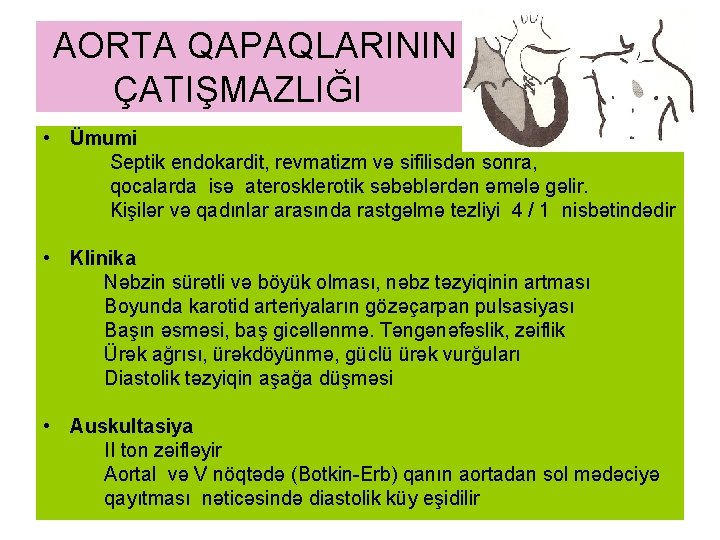 AORTA QAPAQLARININ ÇATIŞMAZLIĞI

• Ümumi
Septik endokardit, revmatizm və sifilisdən sonra, qocalarda isə aterosklerotik səbəblərdən əmələ gəlir.
Kişilər və qadınlar arasında rastgəlmə tezliyi 4 / 1 nisbətindədir

• Klinika
Nəbzin sürətli və böyük olması, nəbz təzyiqinin artması
Boyunda karotid arteriyaların gözəçarpan pulsasiyası
Başın əsməsi, baş gicəllənmə. Təngənəfəslik, zəiflik
Ürək ağrısı, ürəkdöyünmə, güclü ürək vurğuları
Diastolik təzyiqin aşağa düşməsi

• Auskultasiya
II ton zəifləyir
Aortal və V nöqtədə (Botkin-Erb) qanın aortadan sol mədəciyə qayıtması nəticəsində diastolik küy eşidilir